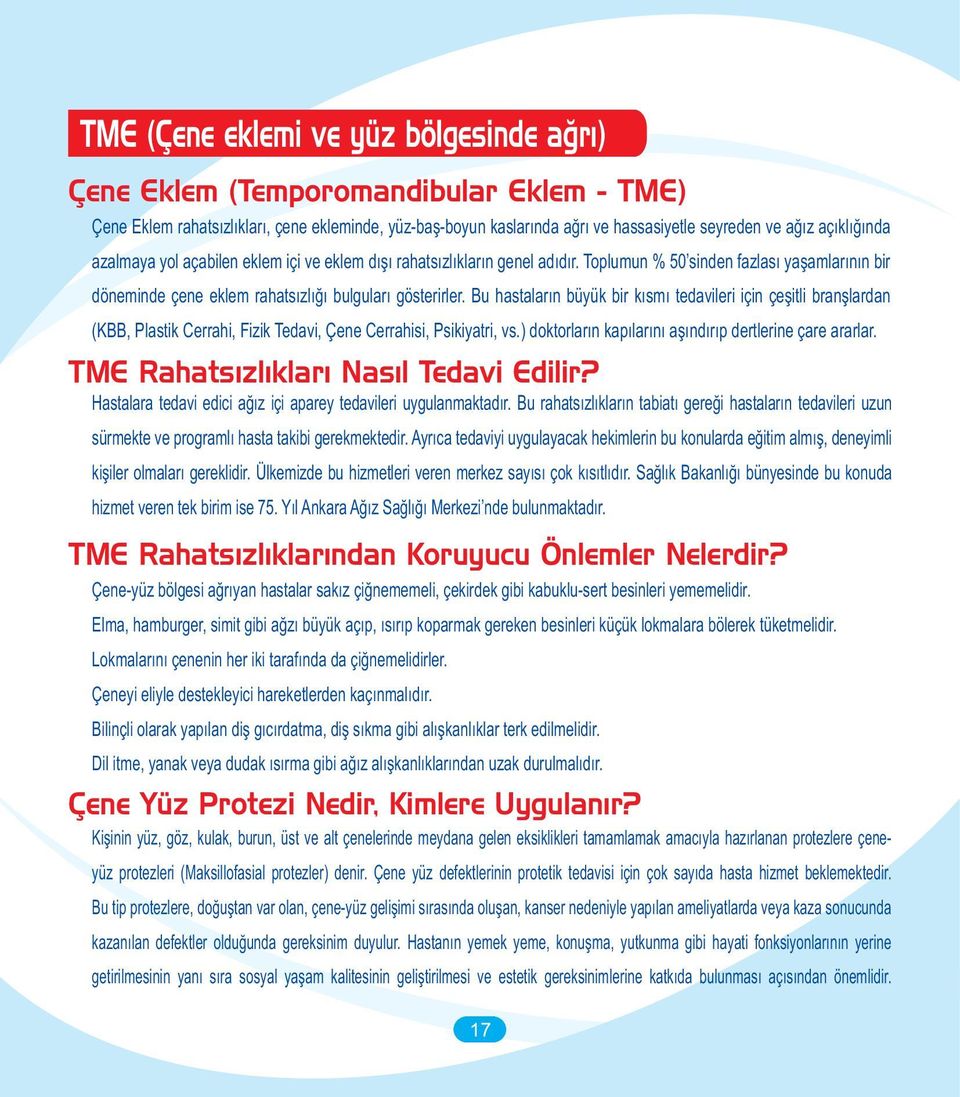 TME (Çene eklemi ve yüz bölgesinde ağrı)

Çene Eklem (Temporomandibular Eklem - TME)

Çene Eklem rahatsızlıkları, çene ekleminde, yüz-baş-boyun kaslarında ağrı ve hassasiyetle seyreden ve ağız açıklığında azalmaya yol açabilen eklem içi ve eklem dışı rahatsızlıkların genel adıdır. Toplumun % 50'sinden fazlası yaşamlarının bir döneminde çene eklem rahatsızlığı bulguları gösterirler. Bu hastaların büyük bir kısmı tedavileri için çeşitli branşlardan (KBB, Plastik Cerrahi, Fizik Tedavi, Çene Cerrahisi, Psikiyatri, vs.) doktorların kapılarını aşındırıp dertlerine çare ararlar.

TME Rahatsızlıkları Nasıl Tedavi Edilir?

Hastalara tedavi edici ağız içi aparey tedavileri uygulanmaktadır. Bu rahatsızlıkların tabiatı gereği hastaların tedavileri uzun sürmekte ve programlı hasta takibi gerekmektedir. Ayrıca tedaviyi uygulayacak hekimlerin bu konularda eğitim almış, deneyimli kişiler olmaları gereklidir. Ülkemizde bu hizmetleri veren merkez sayısı çok kısıtlıdır. Sağlık Bakanlığı bünyesinde bu konuda hizmet veren tek birim ise 75. Yıl Ankara Ağız Sağlığı Merkezi'nde bulunmaktadır.

TME Rahatsızlıklarından Koruyucu Önlemler Nelerdir?

Çene-yüz bölgesi ağrıyan hastalar sakız çiğnememeli, çekirdek gibi kabuklu-sert besinleri yememelidir.

Elma, hamburger, simit gibi ağzı büyük açıp, ısırıp koparmak gereken besinleri küçük lokmalara bölerek tüketmelidir.

Lokmalarını çenenin her iki tarafında da çiğnemelidirler.

Çeneyi eliyle destekleyici hareketlerden kaçınmalıdır.

Bilinçli olarak yapılan diş gıcırdatma, diş sıkma gibi alışkanlıklar terk edilmelidir.

Dil itme, yanak veya dudak ısırma gibi ağız alışkanlıklarından uzak durulmalıdır.

Çene Yüz Protezi Nedir, Kimlere Uygulanır?

Kişinin yüz, göz, kulak, burun, üst ve alt çenelerinde meydana gelen eksiklikleri tamamlamak amacıyla hazırlanan protezlere çene-yüz protezleri (Maksillofasial protezler) denir. Çene yüz defektlerinin protetik tedavisi için çok sayıda hasta hizmet beklemektedir. Bu tip protezlere, doğuştan var olan, çene-yüz gelişimi sırasında oluşan, kanser nedeniyle yapılan ameliyatlarda veya kaza sonucunda kazanılan defektler olduğunda gereksinim duyulur. Hastanın yemek yeme, konuşma, yutkunma gibi hayati fonksiyonlarının yerine getirilmesinin yanı sıra sosyal yaşam kalitesinin geliştirilmesi ve estetik gereksinimlerine katkıda bulunması açısından önemlidir.

17